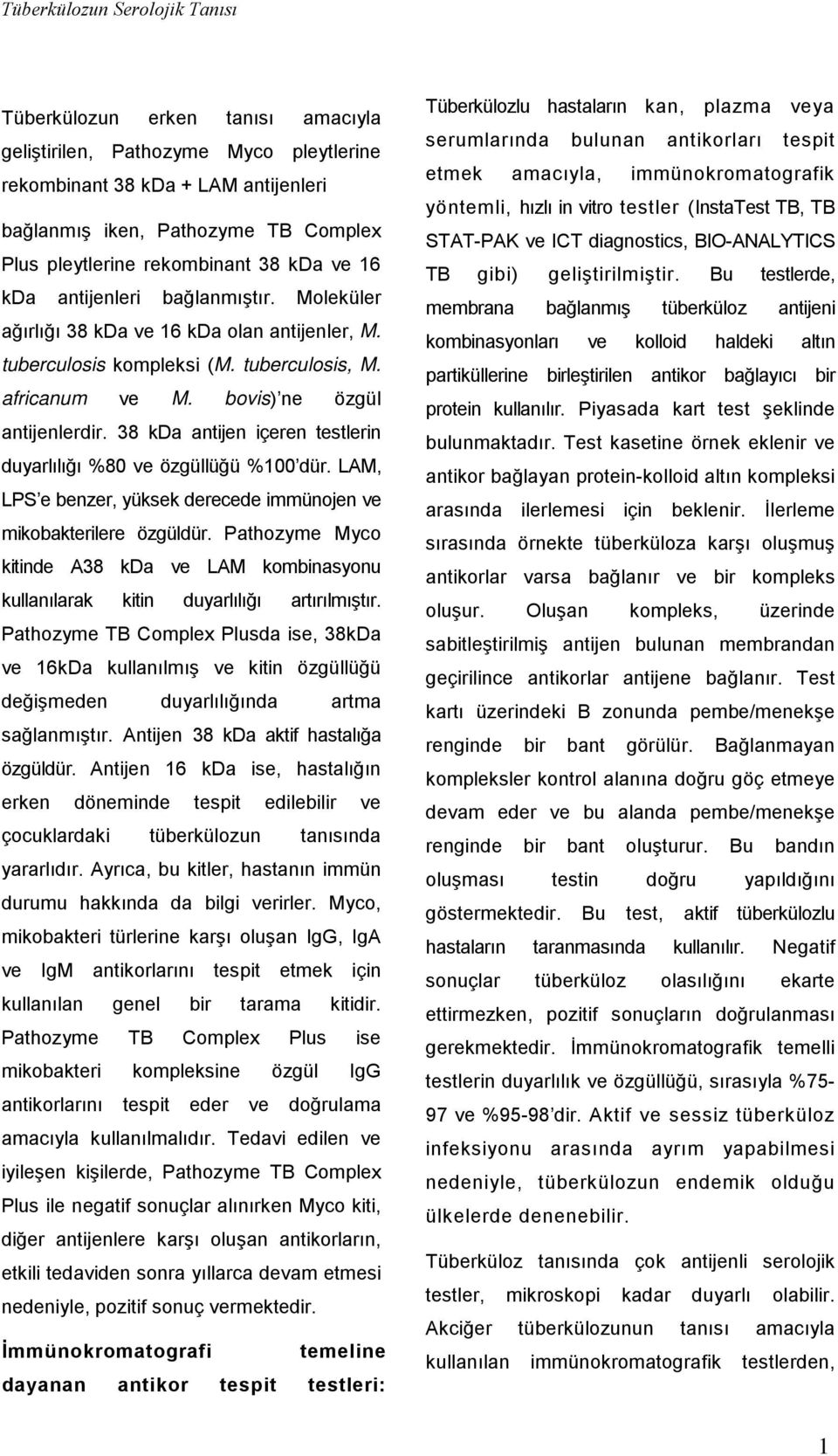 Tüberkülozun Serolojik Tanısı

Tüberkülozun erken tanısı amacıyla geliştirilen, Pathozyme Myco pleytlerine rekombinant 38 kDa + LAM antijenleri bağlanmış iken, Pathozyme TB Complex Plus pleytlerine rekombinant 38 kDa ve 16 kDa antijenleri bağlanmıştır. Moleküler ağırlığı 38 kDa ve 16 kDa olan antijenler, M. tuberculosis kompleksi (M. tuberculosis, M. africanum ve M. bovis)'ne özgül antijenlerdir. 38 kDa antijen içeren testlerin duyarlılığı %80 ve özgüllüğü %100'dür. LAM, LPS'e benzer, yüksek derecede immünojen ve mikobakterilere özgüldür. Pathozyme Myco kitinde A38 kDa ve LAM kombinasyonu kullanılarak kitin duyarlılığı artırılmıştır. Pathozyme TB Complex Plusda ise, 38kDa ve 16kDa kullanılmış ve kitin özgüllüğü değişmeden duyarlılığında artma sağlanmıştır. Antijen 38 kDa aktif hastalığa özgüldür. Antijen 16 kDa ise, hastalığın erken döneminde tespit edilebilir ve çocuklardaki tüberkülozun tanısında yararlıdır. Ayrıca, bu kitler, hastanın immün durumu hakkında da bilgi verirler. Myco, mikobakteri türlerine karşı oluşan IgG, IgA ve IgM antikorlarını tespit etmek için kullanılan genel bir tarama kitidir. Pathozyme TB Complex Plus ise mikobakteri kompleksine özgül IgG antikorlarını tespit eder ve doğrulama amacıyla kullanılmalıdır. Tedavi edilen ve iyileşen kişilerde, Pathozyme TB Complex Plus ile negatif sonuçlar alınırken Myco kiti, diğer antijenlere karşı oluşan antikorların, etkili tedaviden sonra yıllarca devam etmesi nedeniyle, pozitif sonuç vermektedir.

İmmünokromatografi temeline dayanan antikor tespit testleri:

Tüberkülozlu hastaların kan, plazma veya serumlarında bulunan antikorları tespit etmek amacıyla, immünokromatografik yöntemli, hızlı in vitro testler (InstaTest TB, TB STAT-PAK ve ICT diagnostics, BIO-ANALYTICS TB gibi) geliştirilmiştir. Bu testlerde, membrana bağlanmış tüberküloz antijeni kombinasyonları ve kolloid haldeki altın partiküllerine birleştirilen antikor bağlayıcı bir protein kullanılır. Piyasada kart test şeklinde bulunmaktadır. Test kasetine örnek eklenir ve antikor bağlayan protein-kolloid altın kompleksi arasında ilerlemesi için beklenir. İlerleme sırasında örnekte tüberküloza karşı oluşmuş antikorlar varsa bağlanır ve bir kompleks oluşur. Oluşan kompleks, üzerinde sabitleştirilmiş antijen bulunan membrandan geçirilince antikorlar antijene bağlanır. Test kartı üzerindeki B zonunda pembe/menekşe renginde bir bant görülür. Bağlanmayan kompleksler kontrol alanına doğru göç etmeye devam eder ve bu alanda pembe/menekşe renginde bir bant oluşturur. Bu bandın oluşması testin doğru yapıldığını göstermektedir. Bu test, aktif tüberkülozlu hastaların taranmasında kullanılır. Negatif sonuçlar tüberküloz olasılığını ekarte ettirmezken, pozitif sonuçların doğrulanması gerekmektedir. İmmünokromatografik temelli testlerin duyarlılık ve özgüllüğü, sırasıyla %75-97 ve %95-98'dir. Aktif ve sessiz tüberküloz infeksiyonu arasında ayrım yapabilmesi nedeniyle, tüberkülozun endemik olduğu ülkelerde denenebilir.

Tüberküloz tanısında çok antijenli serolojik testler, mikroskopi kadar duyarlı olabilir. Akciğer tüberkülozunun tanısı amacıyla kullanılan immünokromatografik testlerden,

1